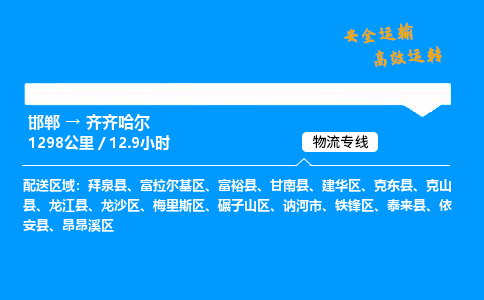 安全运输
高效运转

邯郸 → 齐齐哈尔
1298公里 / 12.9小时

物流专线

配送区域：拜泉县、富拉尔基区、富裕县、甘南县、建华区、克东县、克山县、龙江县、龙沙区、梅里斯区、碾子山区、讷河市、铁锋区、泰来县、依安县、昂昂溪区